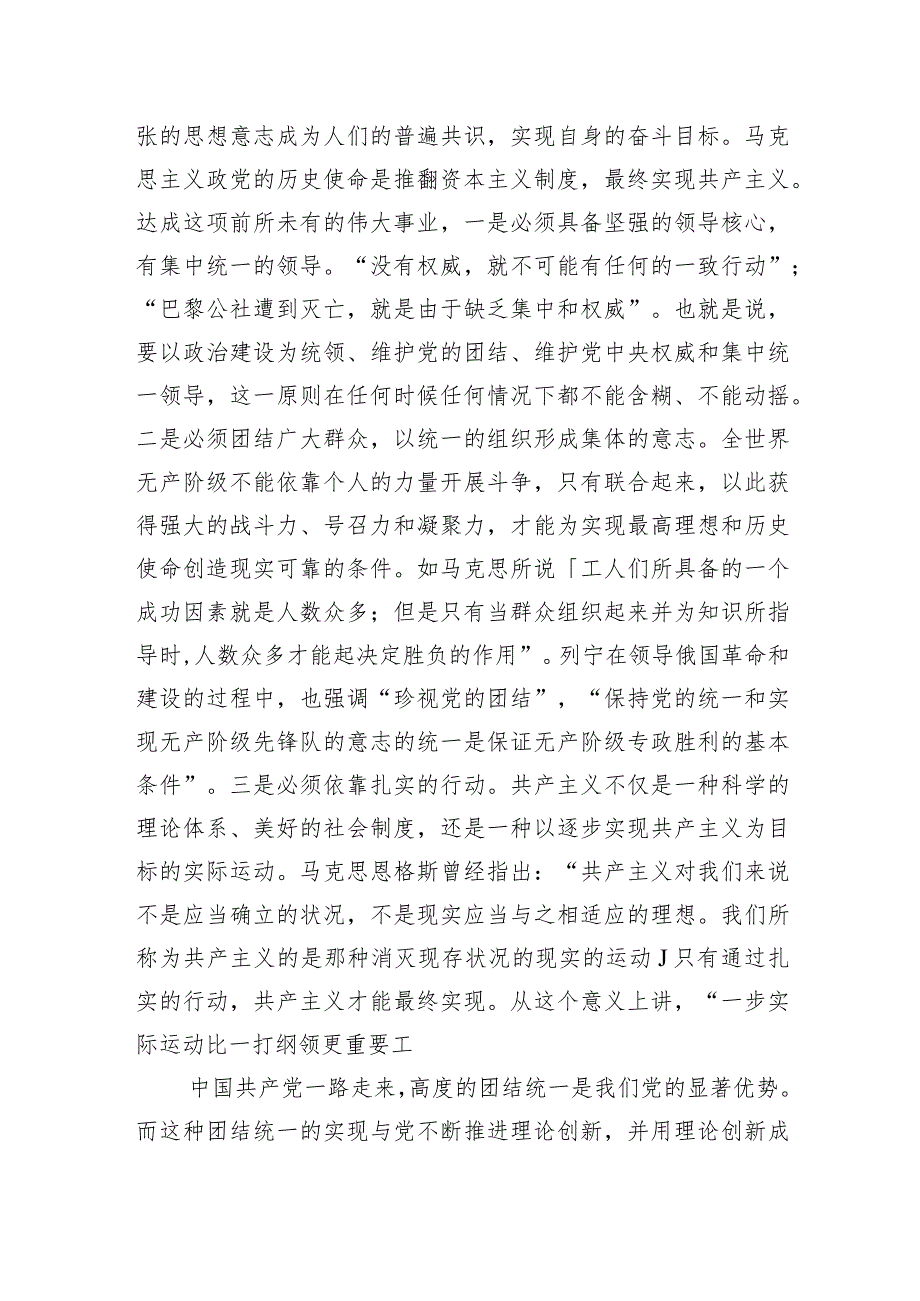 张的思想意志成为人们的普遍共识，实现自身的奋斗目标。马克思主义政党的历史使命是推翻资本主义制度，最终实现共产主义。达成这项前所未有的伟大事业，一是必须具备坚强的领导核心，有集中统一的领导。“没有权威，就不可能有任何的一致行动”；“巴黎公社遭到灭亡，就是由于缺乏集中和权威”。也就是说，要以政治建设为统领、维护党的团结、维护党中央权威和集中统一领导，这一原则在任何时候任何情况下都不能含糊、不能动摇。二是必须团结广大群众，以统一的组织形成集体的意志。全世界无产阶级不能依靠个人的力量开展斗争，只有联合起来，以此获得强大的战斗力、号召力和凝聚力，才能为实现最高理想和历史使命创造现实可靠的条件。如马克思所说「工人们所具备的一个成功因素就是人数众多；但是只有当群众组织起来并为知识所指导时,人数众多才能起决定胜负的作用”。列宁在领导俄国革命和建设的过程中，也强调“珍视党的团结”，“保持党的统一和实现无产阶级先锋队的意志的统一是保证无产阶级专政胜利的基本条件”。三是必须依靠扎实的行动。共产主义不仅是一种科学的理论体系、美好的社会制度，还是一种以逐步实现共产主义为目标的实际运动。马克思恩格斯曾经指出：“共产主义对我们来说不是应当确立的状况，不是现实应当与之相适应的理想。我们所称为共产主义的是那种消灭现存状况的现实的运动J只有通过扎实的行动，共产主义才能最终实现。从这个意义上讲，“一步实际运动比一打纲领更重要工

中国共产党一路走来,高度的团结统一是我们党的显著优势。而这种团结统一的实现与党不断推进理论创新，并用理论创新成